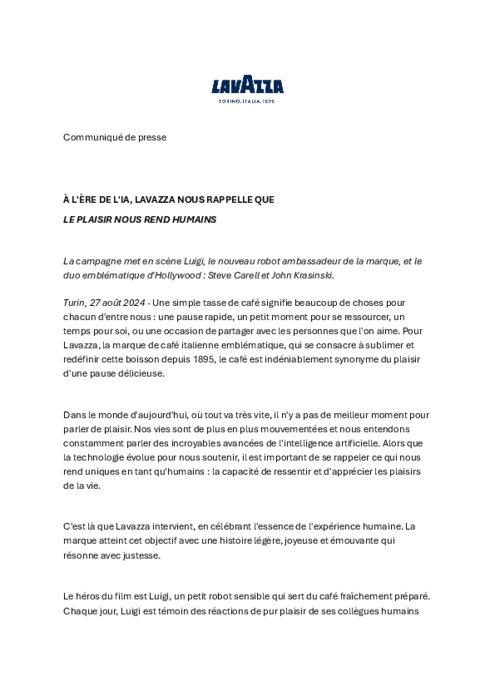 LAVAZZA

TORINO, ITALIA, 1895

Communiqué de presse

À L'ÈRE DE L'IA, LAVAZZA NOUS RAPPELLE QUE

LE PLAISIR NOUS REND HUMAINS

La campagne met en scène Luigi, le nouveau robot ambassadeur de la marque, et le duo emblématique d'Hollywood : Steve Carell et John Krasinski.

Turin, 27 août 2024 - Une simple tasse de café signifie beaucoup de choses pour chacun d'entre nous : une pause rapide, un petit moment pour se ressourcer, un temps pour soi, ou une occasion de partager avec les personnes que l'on aime. Pour Lavazza, la marque de café italienne emblématique, qui se consacre à sublimer et redéfinir cette boisson depuis 1895, le café est indéniablement synonyme du plaisir d'une pause délicieuse.

Dans le monde d'aujourd'hui, où tout va très vite, il n'y a pas de meilleur moment pour parler de plaisir. Nos vies sont de plus en plus mouvementées et nous entendons constamment parler des incroyables avancées de l'intelligence artificielle. Alors que la technologie évolue pour nous soutenir, il est important de se rappeler ce qui nous rend uniques en tant qu'humains : la capacité de ressentir et d'apprécier les plaisirs de la vie.

C'est là que Lavazza intervient, en célébrant l'essence de l'expérience humaine. La marque atteint cet objectif avec une histoire légère, joyeuse et émouvante qui résonne avec justesse.

Le héros du film est Luigi, un petit robot sensible qui sert du café fraîchement préparé. Chaque jour, Luigi est témoin des réactions de pur plaisir de ses collègues humains